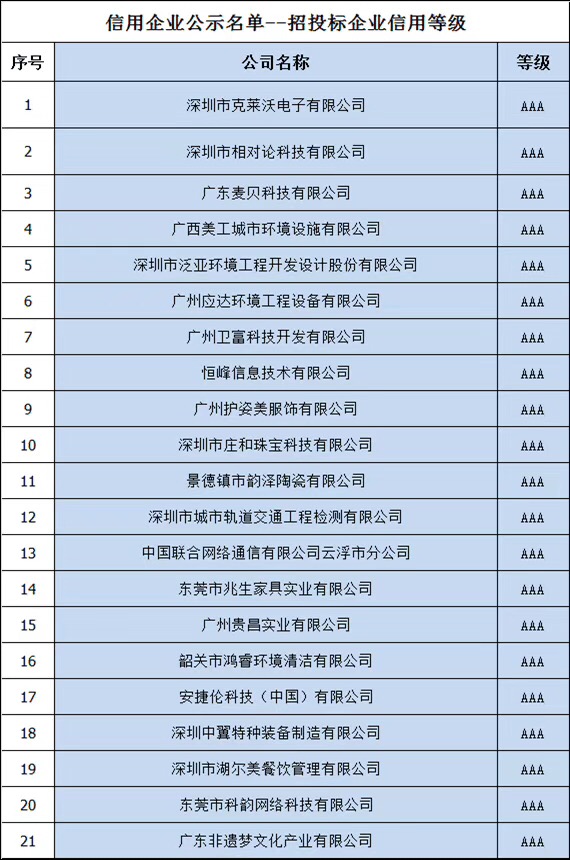 信用企业公示名单--招投标企业信用等级

| 序号 | 公司名称 | 等级 |
|---|---|---|
| 1 | 深圳市克莱沃电子有限公司 | AAA |
| 2 | 深圳市相对论科技有限公司 | AAA |
| 3 | 广东麦贝科技有限公司 | AAA |
| 4 | 广西美工城市环境设施有限公司 | AAA |
| 5 | 深圳市泛亚环境工程开发设计股份有限公司 | AAA |
| 6 | 广州应达环境工程设备有限公司 | AAA |
| 7 | 广州卫富科技开发有限公司 | AAA |
| 8 | 恒峰信息技术有限公司 | AAA |
| 9 | 广州护姿美服饰有限公司 | AAA |
| 10 | 深圳市庄和珠宝科技有限公司 | AAA |
| 11 | 景德镇市韵泽陶瓷有限公司 | AAA |
| 12 | 深圳市城市轨道交通工程检测有限公司 | AAA |
| 13 | 中国联合网络通信有限公司云浮市分公司 | AAA |
| 14 | 东莞市兆生家具实业有限公司 | AAA |
| 15 | 广州贵昌实业有限公司 | AAA |
| 16 | 韶关市鸿睿环境清洁有限公司 | AAA |
| 17 | 安捷伦科技（中国）有限公司 | AAA |
| 18 | 深圳中翼特种装备制造有限公司 | AAA |
| 19 | 深圳市湖尔美餐饮管理有限公司 | AAA |
| 20 | 东莞市科韵网络科技有限公司 | AAA |
| 21 | 广东非遗梦文化产业有限公司 | AAA |